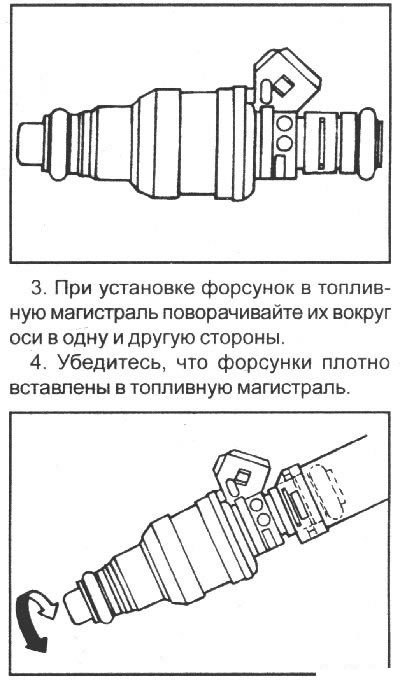 3. При установке форсунок в топливную магистраль поворачивайте их вокруг оси в одну и другую стороны.

4. Убедитесь, что форсунки плотно вставлены в топливную магистраль.